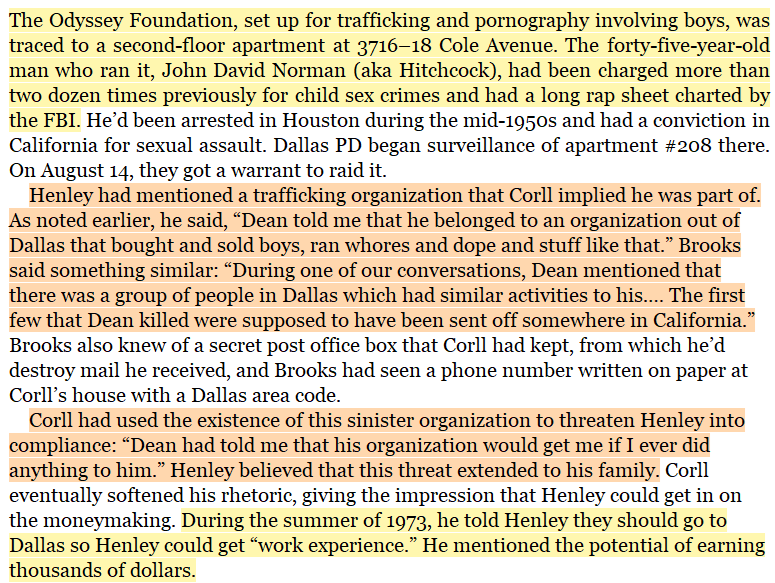 The Odyssey Foundation, set up for trafficking and pornography involving boys, was traced to a second-floor apartment at 3716–18 Cole Avenue. The forty-five-year-old man who ran it, John David Norman (aka Hitchcock), had been charged more than two dozen times previously for child sex crimes and had a long rap sheet charted by the FBI. He'd been arrested in Houston during the mid-1950s and had a conviction in California for sexual assault. Dallas PD began surveillance of apartment #208 there. On August 14, they got a warrant to raid it.

Henley had mentioned a trafficking organization that Corll implied he was part of. As noted earlier, he said, "Dean told me that he belonged to an organization out of Dallas that bought and sold boys, ran whores and dope and stuff like that." Brooks said something similar: "During one of our conversations, Dean mentioned that there was a group of people in Dallas which had similar activities to his.... The first few that Dean killed were supposed to have been sent off somewhere in California." Brooks also knew of a secret post office box that Corll had kept, from which he'd destroy mail he received, and Brooks had seen a phone number written on paper at Corll's house with a Dallas area code.

Corll had used the existence of this sinister organization to threaten Henley into compliance: "Dean had told me that his organization would get me if I ever did anything to him." Henley believed that this threat extended to his family. Corll eventually softened his rhetoric, giving the impression that Henley could get in on the moneymaking. During the summer of 1973, he told Henley they should go to Dallas so Henley could get "work experience." He mentioned the potential of earning thousands of dollars.